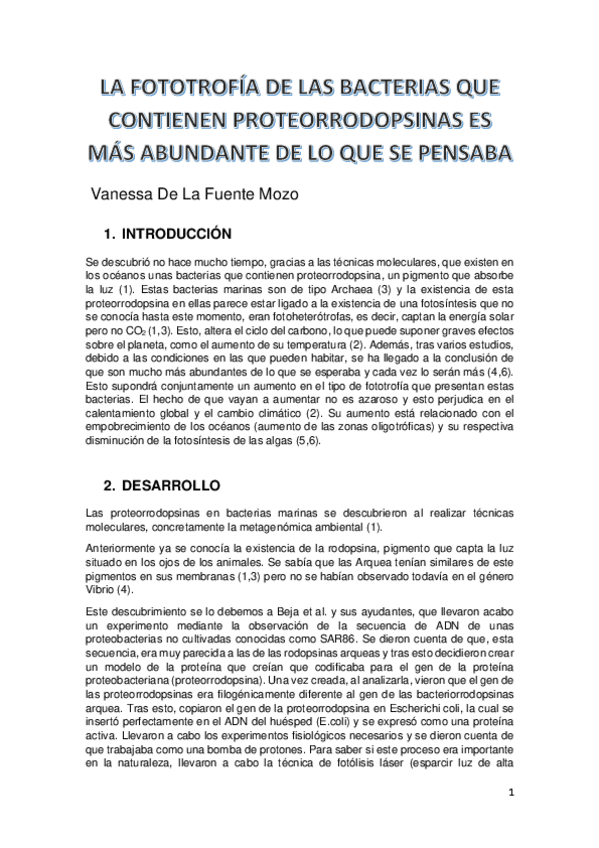 LA FOTOTROFÍA DE LAS BACTERIAS QUE CONTIENEN PROTEORRODOPSINAS ES MÁS ABUNDANTE DE LO QUE SE PENSABA

Vanessa De La Fuente Mozo

1. INTRODUCCIÓN

Se descubrió no hace mucho tiempo, gracias a las técnicas moleculares, que existen en los océanos unas bacterias que contienen proteorrodopsina, un pigmento que absorbe la luz (1). Estas bacterias marinas son de tipo Archaea (3) y la existencia de esta proteorrodopsina en ellas parece estar ligado a la existencia de una fotosíntesis que no se conocía hasta este momento, eran fotoheterótrofas, es decir, captan la energía solar pero no $CO_2$ (1,3). Esto, altera el ciclo del carbono, lo que puede suponer graves efectos sobre el planeta, como el aumento de su temperatura (2). Además, tras varios estudios, debido a las condiciones en las que pueden habitar, se ha llegado a la conclusión de que son mucho más abundantes de lo que se esperaba y cada vez lo serán más (4,6). Esto supondrá conjuntamente un aumento en el tipo de fototrofía que presentan estas bacterias. El hecho de que vayan a aumentar no es azaroso y esto perjudica en el calentamiento global y el cambio climático (2). Su aumento está relacionado con el empobrecimiento de los océanos (aumento de las zonas oligotróficas) y su respectiva disminución de la fotosíntesis de las algas (5,6).

2. DESARROLLO

Las proteorrodopsinas en bacterias marinas se descubrieron al realizar técnicas moleculares, concretamente la metagenómica ambiental (1).

Anteriormente ya se conocía la existencia de la rodopsina, pigmento que capta la luz situado en los ojos de los animales. Se sabía que las Arquea tenían similares de este pigmentos en sus membranas (1,3) pero no se habían observado todavía en el género Vibrio (4).

Este descubrimiento se lo debemos a Beja et al. y sus ayudantes, que llevaron acabo un experimento mediante la observación de la secuencia de ADN de unas proteobacterias no cultivadas conocidas como SAR86. Se dieron cuenta de que, esta secuencia, era muy parecida a las de las rodopsinas arqueas y tras esto decidieron crear un modelo de la proteína que creían que codificaba para el gen de la proteína proteobacteriana (proteorrodopsina). Una vez creada, al analizarla, vieron que el gen de las proteorrodopsinas era filogénicamente diferente al gen de las bacteriorrodopsinas arquea. Tras esto, copiaron el gen de la proteorrodopsina en Escherichi coli, la cual se insertó perfectamente en el ADN del huésped (E.coli) y se expresó como una proteína activa. Llevaron a cabo los experimentos fisiológicos necesarios y se dieron cuenta de que trabajaba como una bomba de protones. Para saber si este proceso era importante en la naturaleza, llevaron a cabo la técnica de fotólisis láser (esparcir luz de alta

1